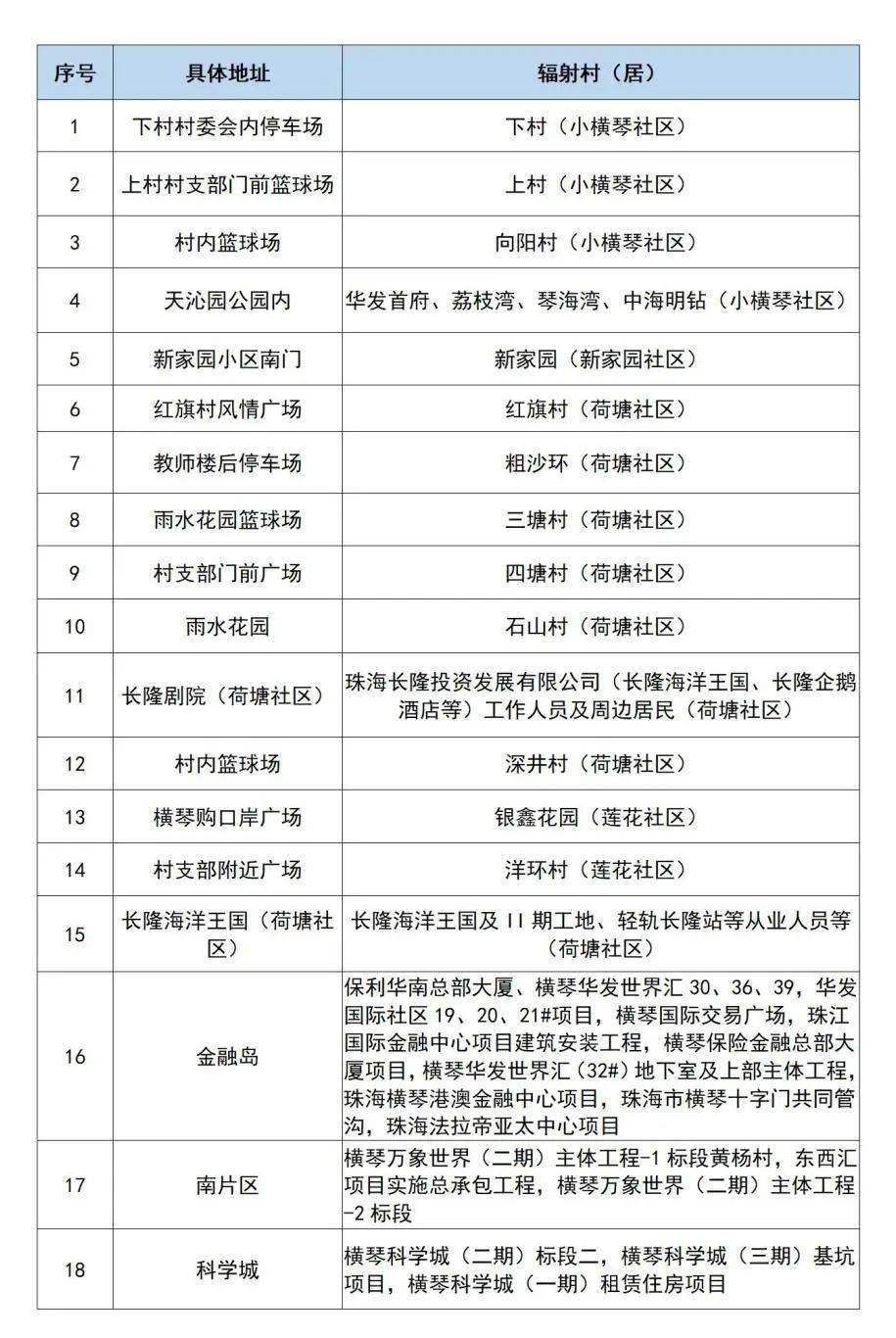 | 序号 | 具体地址 | 辐射村（居） |
|---|---|---|
| 1 | 下村村委会内停车场 | 下村（小横琴社区） |
| 2 | 上村村支部门前篮球场 | 上村（小横琴社区） |
| 3 | 村内篮球场 | 向阳村（小横琴社区） |
| 4 | 天沁园公园内 | 华发首府、荔枝湾、琴海湾、中海明钻（小横琴社区） |
| 5 | 新家园小区南门 | 新家园（新家园社区） |
| 6 | 红旗村风情广场 | 红旗村（荷塘社区） |
| 7 | 教师楼后停车场 | 粗沙环（荷塘社区） |
| 8 | 雨水花园篮球场 | 三塘村（荷塘社区） |
| 9 | 村支部门前广场 | 四塘村（荷塘社区） |
| 10 | 雨水花园 | 石山村（荷塘社区） |
| 11 | 长隆剧院（荷塘社区） | 珠海长隆投资发展有限公司（长隆海洋王国、长隆企鹅酒店等）工作人员及周边居民（荷塘社区） |
| 12 | 村内篮球场 | 深井村（荷塘社区） |
| 13 | 横琴购口岸广场 | 银鑫花园（莲花社区） |
| 14 | 村支部附近广场 | 洋环村（莲花社区） |
| 15 | 长隆海洋王国（荷塘社区） | 长隆海洋王国及 II 期工地、轻轨长隆站等从业人员等（荷塘社区） |
| 16 | 金融岛 | 保利华南总部大厦、横琴华发世界汇 30、36、39，华发国际社区 19、20、21#项目，横琴国际交易广场，珠江国际金融中心项目建筑安装工程，横琴保险金融总部大厦项目，横琴华发世界汇（32#）地下室及上部主体工程，珠海横琴港澳金融中心项目，珠海市横琴十字门共同管沟，珠海法拉帝亚太中心项目 |
| 17 | 南片区 | 横琴万象世界（二期）主体工程-1 标段黄杨村，东西汇项目实施总承包工程，横琴万象世界（二期）主体工程-2 标段 |
| 18 | 科学城 | 横琴科学城（二期）标段二，横琴科学城（三期）基坑项目，横琴科学城（一期）租赁住房项目 |